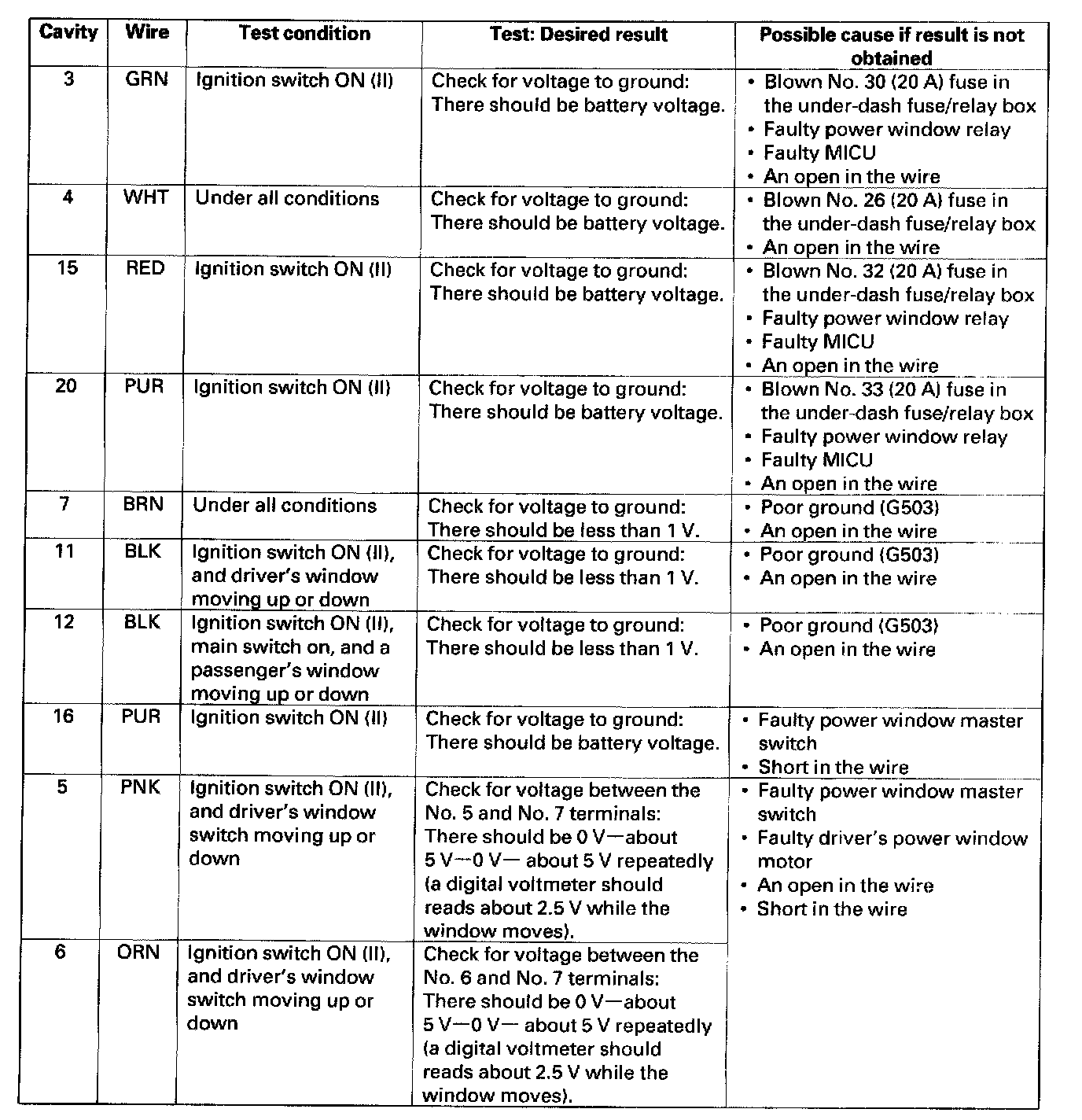 | Cavity | Wire | Test condition | Test: Desired result | Possible cause if result is not obtained |
|---|---|---|---|---|
| 3 | GRN | Ignition switch ON (II) | Check for voltage to ground: There should be battery voltage. | • Blown No. 30 (20 A) fuse in the under-dash fuse/relay box • Faulty power window relay • Faulty MICU • An open in the wire |
| 4 | WHT | Under all conditions | Check for voltage to ground: There should be battery voltage. | • Blown No. 26 (20 A) fuse in the under-dash fuse/relay box • An open in the wire |
| 15 | RED | Ignition switch ON (II) | Check for voltage to ground: There should be battery voltage. | • Blown No. 32 (20 A) fuse in the under-dash fuse/relay box • Faulty power window relay • Faulty MICU • An open in the wire |
| 20 | PUR | Ignition switch ON (II) | Check for voltage to ground: There should be battery voltage. | • Blown No. 33 (20 A) fuse in the under-dash fuse/relay box • Faulty power window relay • Faulty MICU • An open in the wire |
| 7 | BRN | Under all conditions | Check for voltage to ground: There should be less than 1 V. | • Poor ground (G503) • An open in the wire |
| 11 | BLK | Ignition switch ON (II), and driver's window moving up or down | Check for voltage to ground: There should be less than 1 V. | • Poor ground (G503) • An open in the wire |
| 12 | BLK | Ignition switch ON (II), main switch on, and a passenger's window moving up or down | Check for voltage to ground: There should be less than 1 V. | • Poor ground (G503) • An open in the wire |
| 16 | PUR | Ignition switch ON (II) | Check for voltage to ground: There should be battery voltage. | • Faulty power window master switch • Short in the wire |
| 5 | PNK | Ignition switch ON (II), and driver's window switch moving up or down | Check for voltage between the No. 5 and No. 7 terminals: There should be 0 V—about 5 V—0 V— about 5 V repeatedly (a digital voltmeter should reads about 2.5 V while the window moves). | • Faulty power window master switch • Faulty driver's power window motor • An open in the wire • Short in the wire |
| 6 | ORN | Ignition switch ON (II), and driver's window switch moving up or down | Check for voltage between the No. 6 and No. 7 terminals: There should be 0 V—about 5 V—0 V— about 5 V repeatedly (a digital voltmeter should reads about 2.5 V while the window moves). | |